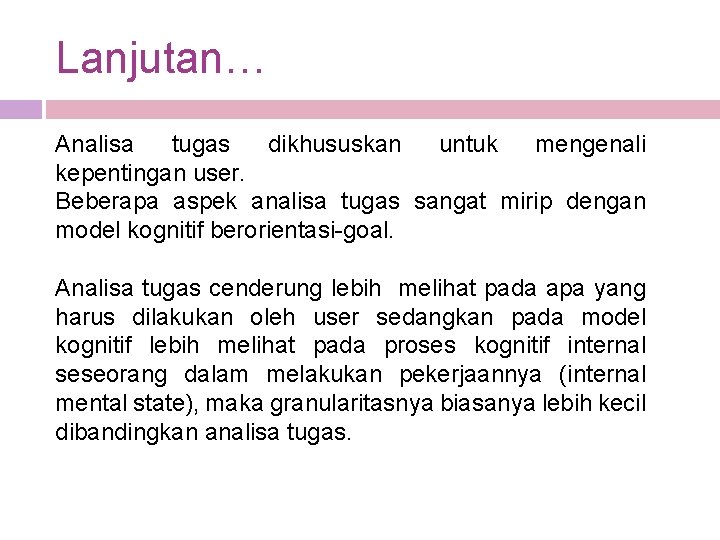 Lanjutan…

Analisa tugas dikhususkan untuk mengenali kepentingan user.
Beberapa aspek analisa tugas sangat mirip dengan model kognitif berorientasi-goal.

Analisa tugas cenderung lebih melihat pada apa yang harus dilakukan oleh user sedangkan pada model kognitif lebih melihat pada proses kognitif internal seseorang dalam melakukan pekerjaannya (internal mental state), maka granularitasnya biasanya lebih kecil dibandingkan analisa tugas.